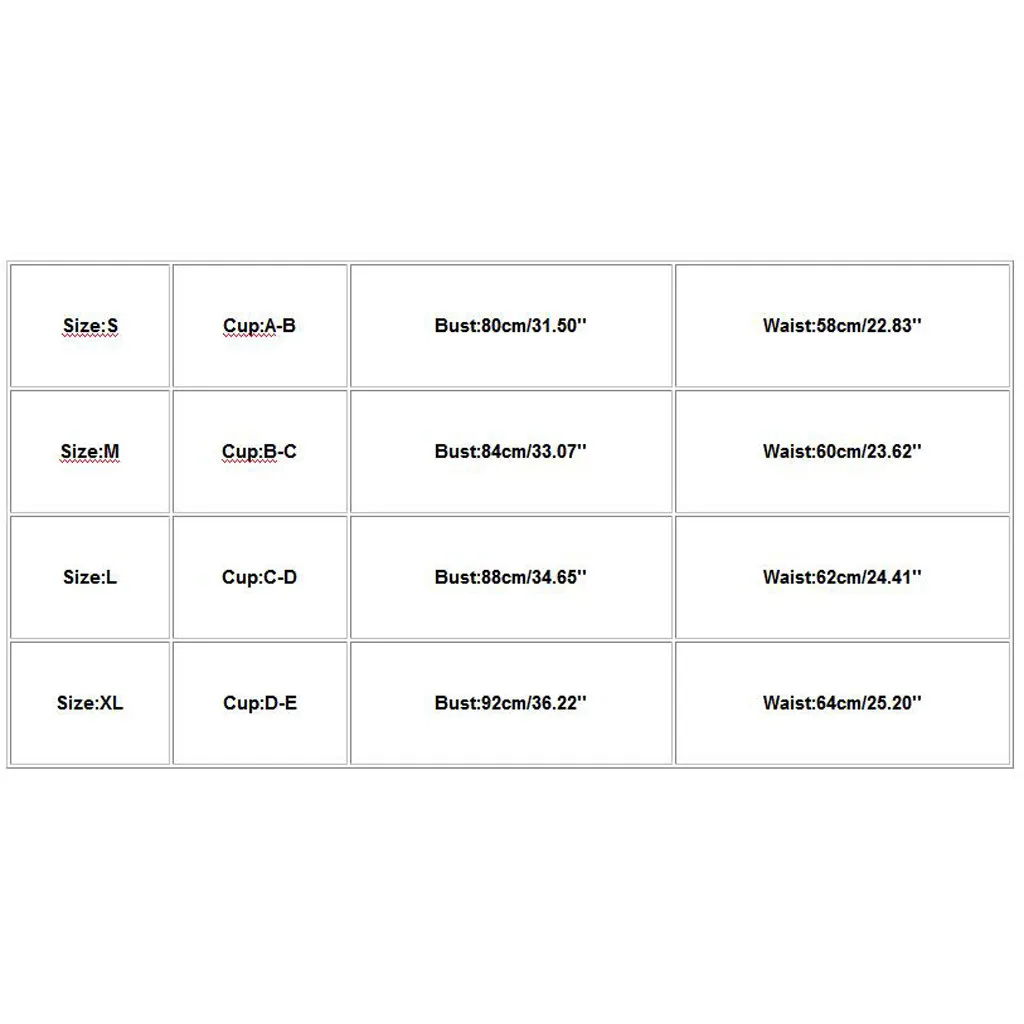 | Size:S | Cup:A-B | Bust:80cm/31.50'' | Waist:58cm/22.83'' |
|---|---|---|---|
| Size:M | Cup:B-C | Bust:84cm/33.07'' | Waist:60cm/23.62'' |
| Size:L | Cup:C-D | Bust:88cm/34.65'' | Waist:62cm/24.41'' |
| Size:XL | Cup:D-E | Bust:92cm/36.22'' | Waist:64cm/25.20'' |